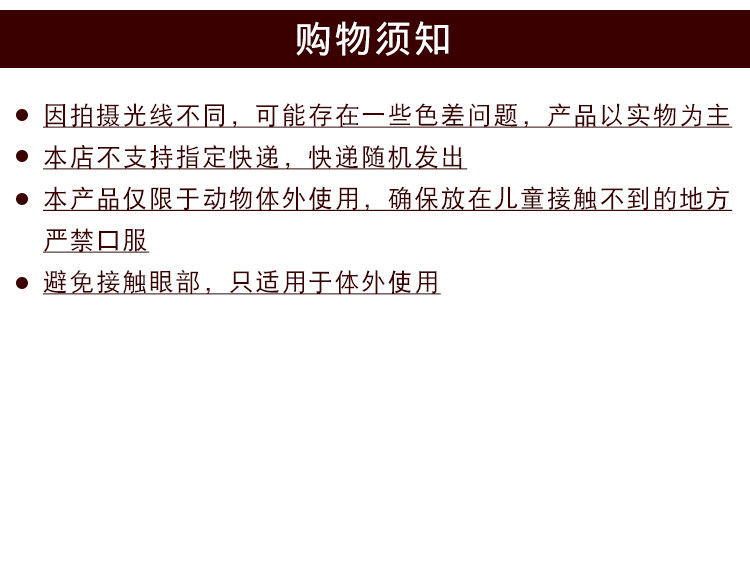 购物须知

• 因拍摄光线不同，可能存在一些色差问题，产品以实物为主
• 本店不支持指定快递，快递随机发出
• 本产品仅限于动物体外使用，确保放在儿童接触不到的地方严禁口服
• 避免接触眼部，只适用于体外使用